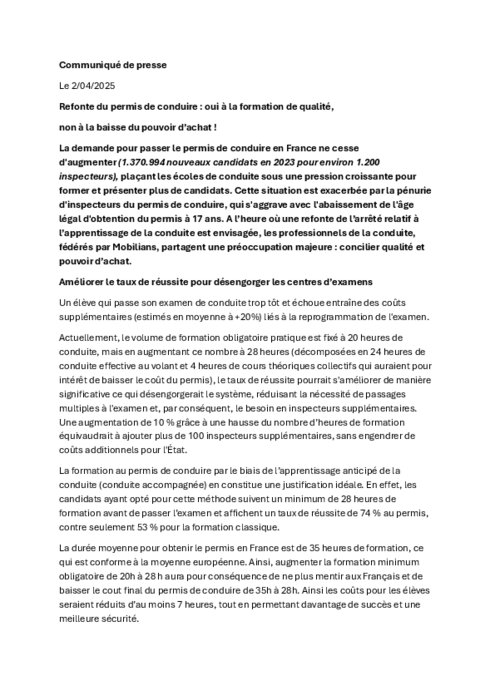 Communiqué de presse

Le 2/04/2025

Refonte du permis de conduire : oui à la formation de qualité,

non à la baisse du pouvoir d'achat !

La demande pour passer le permis de conduire en France ne cesse d'augmenter (1.370.994 nouveaux candidats en 2023 pour environ 1.200 inspecteurs), plaçant les écoles de conduite sous une pression croissante pour former et présenter plus de candidats. Cette situation est exacerbée par la pénurie d'inspecteurs du permis de conduire, qui s'aggrave avec l'abaissement de l'âge légal d'obtention du permis à 17 ans. A l'heure où une refonte de l'arrêté relatif à l'apprentissage de la conduite est envisagée, les professionnels de la conduite, fédérés par Mobilians, partagent une préoccupation majeure : concilier qualité et pouvoir d'achat.

Améliorer le taux de réussite pour désengorger les centres d'examens

Un élève qui passe son examen de conduite trop tôt et échoue entraîne des coûts supplémentaires (estimés en moyenne à +20%) liés à la reprogrammation de l'examen.

Actuellement, le volume de formation obligatoire pratique est fixé à 20 heures de conduite, mais en augmentant ce nombre à 28 heures (décomposées en 24 heures de conduite effective au volant et 4 heures de cours théoriques collectifs qui auraient pour intérêt de baisser le coût du permis), le taux de réussite pourrait s'améliorer de manière significative ce qui désengorgerait le système, réduisant la nécessité de passages multiples à l'examen et, par conséquent, le besoin en inspecteurs supplémentaires. Une augmentation de 10 % grâce à une hausse du nombre d'heures de formation équivaudrait à ajouter plus de 100 inspecteurs supplémentaires, sans engendrer de coûts additionnels pour l'État.

La formation au permis de conduire par le biais de l'apprentissage anticipé de la conduite (conduite accompagnée) en constitue une justification idéale. En effet, les candidats ayant opté pour cette méthode suivent un minimum de 28 heures de formation avant de passer l'examen et affichent un taux de réussite de 74 % au permis, contre seulement 53 % pour la formation classique.

La durée moyenne pour obtenir le permis en France est de 35 heures de formation, ce qui est conforme à la moyenne européenne. Ainsi, augmenter la formation minimum obligatoire de 20h à 28 h aura pour conséquence de ne plus mentir aux Français et de baisser le cout final du permis de conduire de 35h à 28h. Ainsi les coûts pour les élèves seraient réduits d'au moins 7 heures, tout en permettant davantage de succès et une meilleure sécurité.